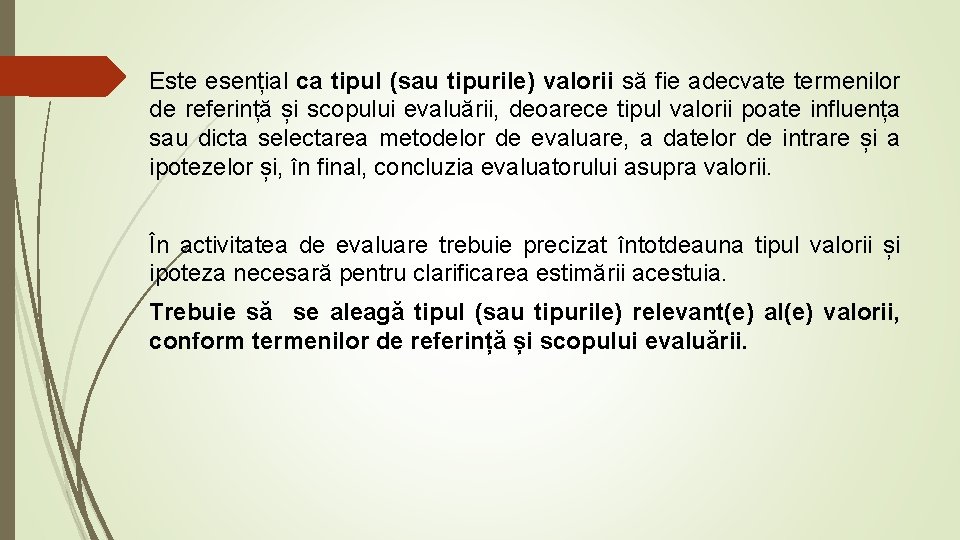 Este esențial ca tipul (sau tipurile) valorii să fie adecvate termenilor de referință și scopului evaluării, deoarece tipul valorii poate influența sau dicta selectarea metodelor de evaluare, a datelor de intrare și a ipotezelor și, în final, concluzia evaluatorului asupra valorii.

În activitatea de evaluare trebuie precizat întotdeauna tipul valorii și ipoteza necesară pentru clarificarea estimării acestuia.

Trebuie să se aleagă tipul (sau tipurile) relevant(e) al(e) valorii, conform termenilor de referință și scopului evaluării.